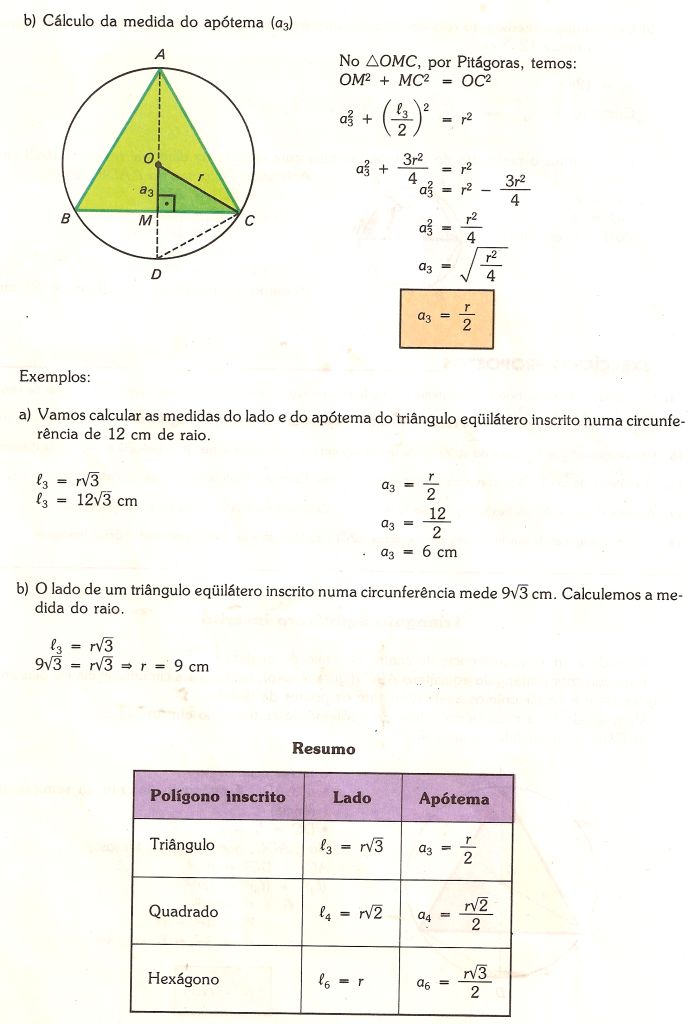 b) Cálculo da medida do apótema ($a_3$)

A
O
r
$a_3$
B
M
C
D

No $\triangle OMC$, por Pitágoras, temos:
$OM^2 + MC^2 = OC^2$

$a_3^2 + \left(\frac{\ell_3}{2}\right)^2 = r^2$

$a_3^2 + \frac{3r^2}{4} = r^2$

$a_3^2 = r^2 - \frac{3r^2}{4}$

$a_3^2 = \frac{r^2}{4}$

$a_3 = \sqrt{\frac{r^2}{4}}$

$a_3 = \frac{r}{2}$

Exemplos:

a) Vamos calcular as medidas do lado e do apótema do triângulo eqüilátero inscrito numa circunferência de 12 cm de raio.

$\ell_3 = r\sqrt{3}$
$\ell_3 = 12\sqrt{3}$ cm

$a_3 = \frac{r}{2}$
$a_3 = \frac{12}{2}$
$a_3 = 6$ cm

b) O lado de um triângulo eqüilátero inscrito numa circunferência mede $9\sqrt{3}$ cm. Calculemos a medida do raio.

$\ell_3 = r\sqrt{3}$
$9\sqrt{3} = r\sqrt{3} \Rightarrow r = 9$ cm

Resumo

| Polígono inscrito | Lado | Apótema |
|---|---|---|
| Triângulo | $\ell_3 = r\sqrt{3}$ | $a_3 = \frac{r}{2}$ |
| Quadrado | $\ell_4 = r\sqrt{2}$ | $a_4 = \frac{r\sqrt{2}}{2}$ |
| Hexágono | $\ell_6 = r$ | $a_6 = \frac{r\sqrt{3}}{2}$ |